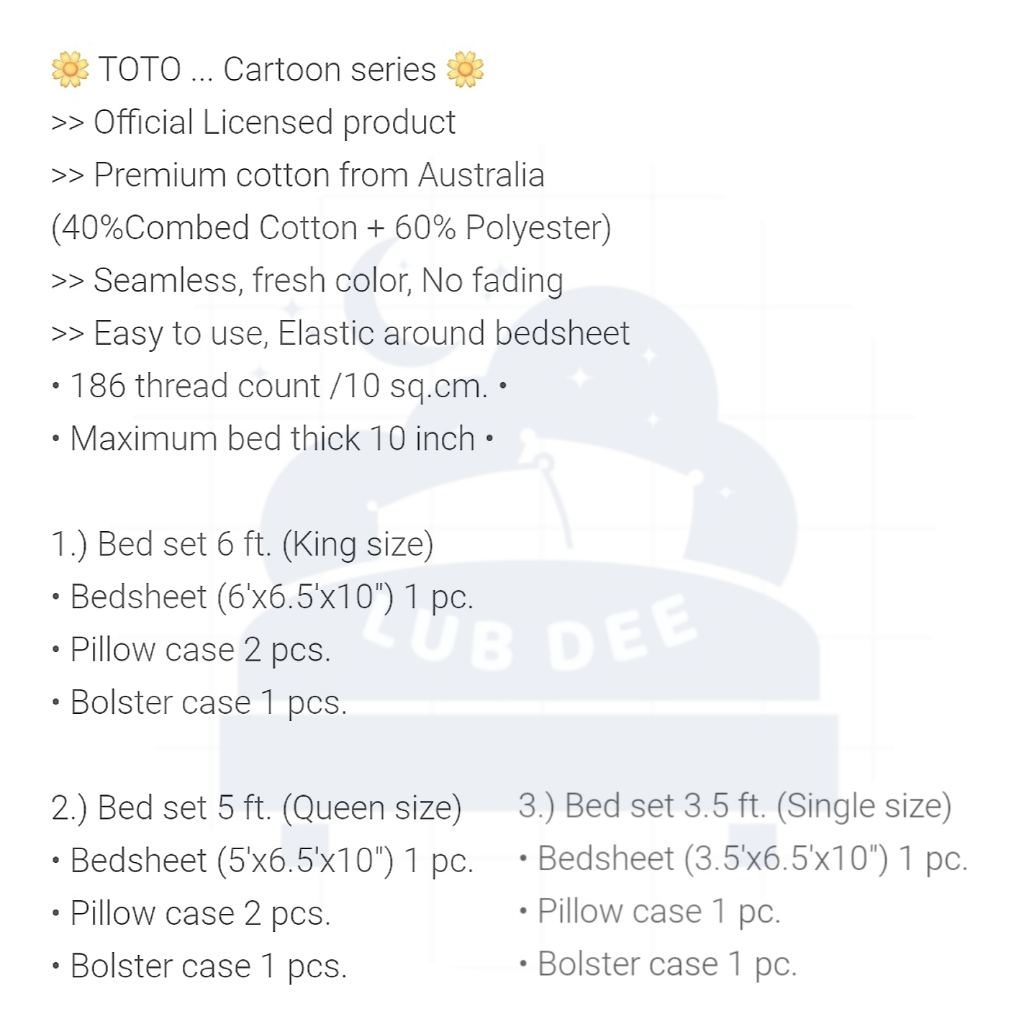 🌼 TOTO ... Cartoon series 🌼
>> Official Licensed product
>> Premium cotton from Australia
(40%Combed Cotton + 60% Polyester)
>> Seamless, fresh color, No fading
>> Easy to use, Elastic around bedsheet
• 186 thread count /10 sq.cm. •
• Maximum bed thick 10 inch •

1.) Bed set 6 ft. (King size)
• Bedsheet (6'x6.5'x10") 1 pc.
• Pillow case 2 pcs.
• Bolster case 1 pcs.

2.) Bed set 5 ft. (Queen size)
• Bedsheet (5'x6.5'x10") 1 pc.
• Pillow case 2 pcs.
• Bolster case 1 pcs.

3.) Bed set 3.5 ft. (Single size)
• Bedsheet (3.5'x6.5'x10") 1 pc.
• Pillow case 1 pc.
• Bolster case 1 pc.

LUB DEE